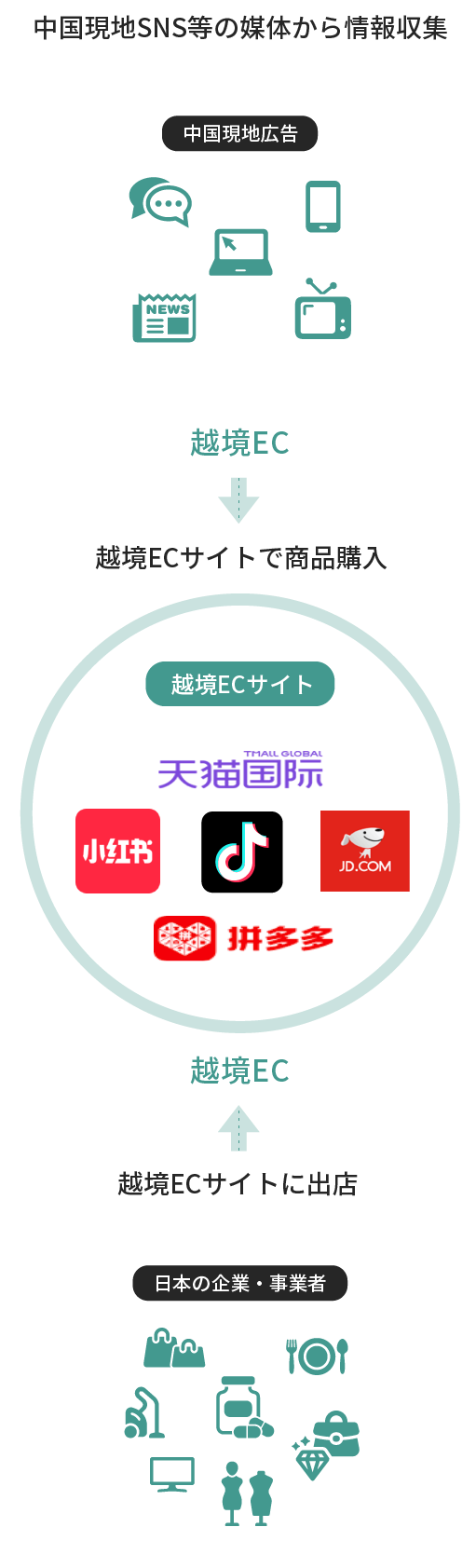 中国現地SNS等の媒体から情報収集

中国現地広告

NEWS

越境EC

越境ECサイトで商品購入

越境ECサイト

TMALL GLOBAL
天猫国际

小红书

JD.COM

拼多多

越境EC

越境ECサイトに出店

日本の企業・事業者